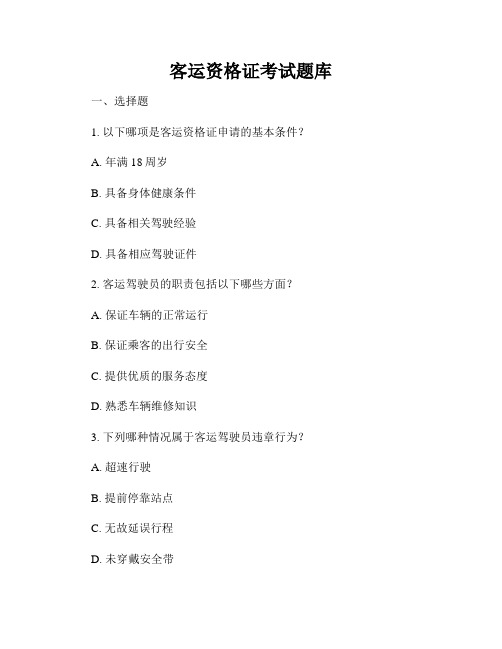 客运资格证考试题库

一、选择题

1. 以下哪项是客运资格证申请的基本条件？

A. 年满 18 周岁

B. 具备身体健康条件

C. 具备相关驾驶经验

D. 具备相应驾驶证件

2. 客运驾驶员的职责包括以下哪些方面？

A. 保证车辆的正常运行

B. 保证乘客的出行安全

C. 提供优质的服务态度

D. 熟悉车辆维修知识

3. 下列哪种情况属于客运驾驶员违章行为？

A. 超速行驶

B. 提前停靠站点

C. 无故延误行程

D. 未穿戴安全带